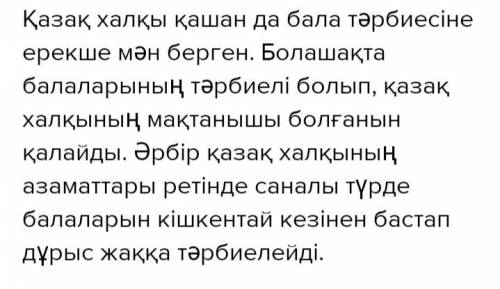 Қазақ халқы қашан да бала тәрбиесіне ерекше мән берген. Болашақта балаларының тәрбиелі болып, қазақ халқының мақтанышы болғанын қалайды. Әрбір қазақ халқының азаматтары ретінде саналы түрде балаларын кішкентай кезінен бастап дұрыс жаққа тәрбиелейді.